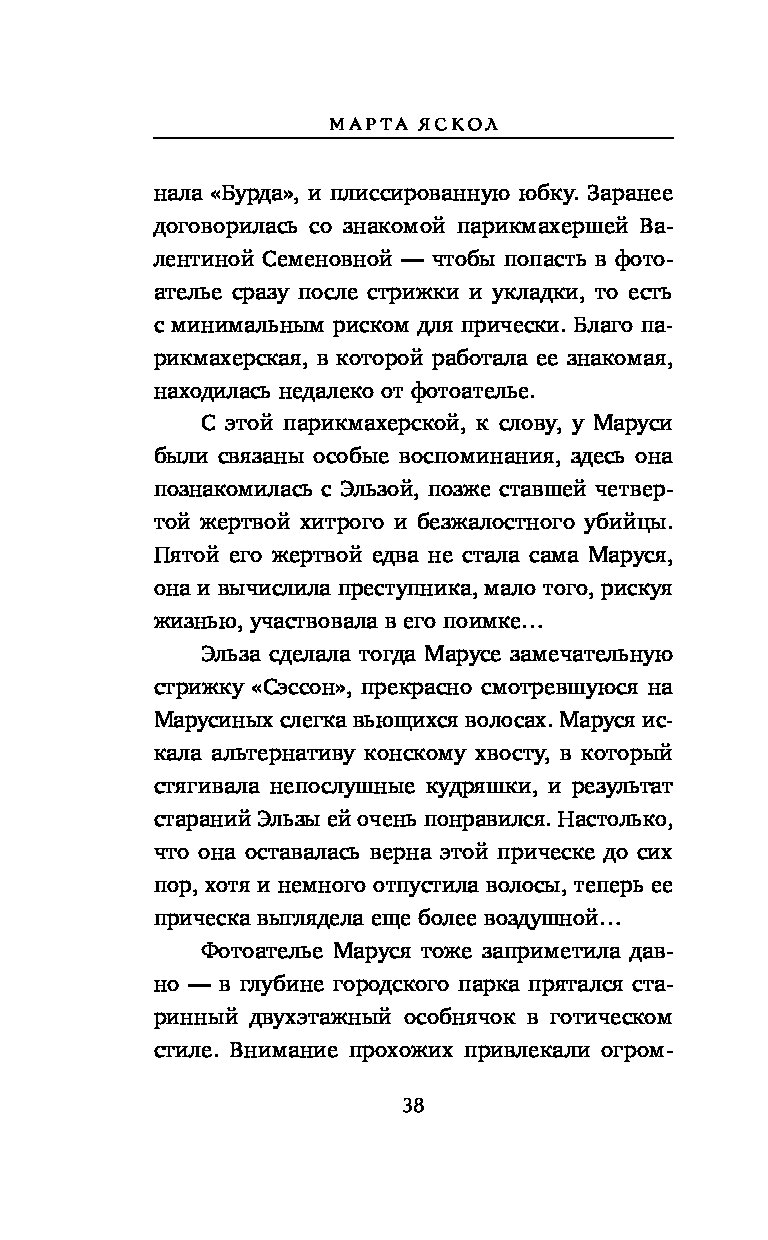 МАРТА ЯСКОЛ

нала «Бурда», и плиссированную юбку. Заранее договорилась со знакомой парикмахершей Валентиной Семеновной — чтобы попасть в фотоателье сразу после стрижки и укладки, то есть с минимальным риском для прически. Благо парикмахерская, в которой работала ее знакомая, находилась недалеко от фотоателье.

С этой парикмахерской, к слову, у Маруси были связаны особые воспоминания, здесь она познакомилась с Эльзой, позже ставшей четвертой жертвой хитрого и безжалостного убийцы. Пятой его жертвой едва не стала сама Маруся, она и вычислила преступника, мало того, рискуя жизнью, участвовала в его поимке…

Эльза сделала тогда Марусе замечательную стрижку «Сэссон», прекрасно смотревшуюся на Марусиных слегка вьющихся волосах. Маруся искала альтернативу конскому хвосту, в который стягивала непослушные кудряшки, и результат стараний Эльзы ей очень понравился. Настолько, что она оставалась верна этой прическе до сих пор, хотя и немного отпустила волосы, теперь ее прическа выглядела еще более воздушной…

Фотоателье Маруся тоже заприметила давно — в глубине городского парка прятался старинный двухэтажный особнячок в готическом стиле. Внимание прохожих привлекали огром-

38